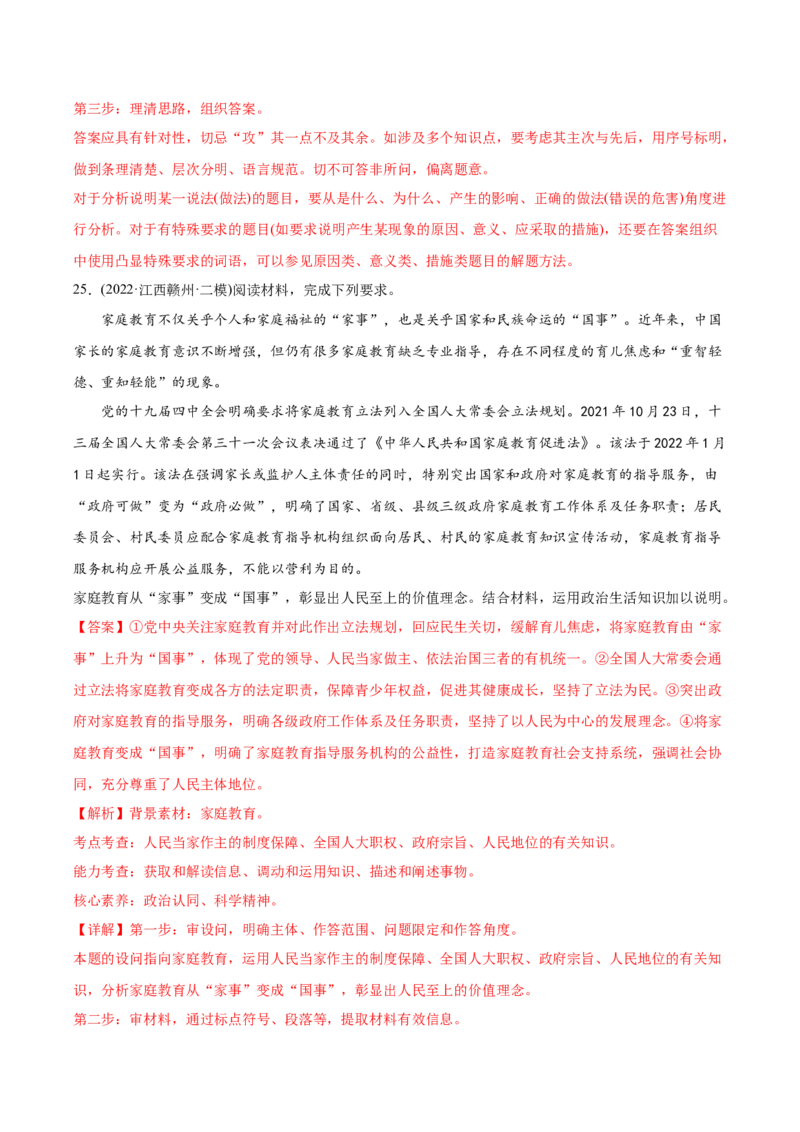 第三步：理清思路，组织答案。

答案应具有针对性，切忌“攻”其一点不及其余。如涉及多个知识点，要考虑其主次与先后，用序号标明，做到条理清楚、层次分明、语言规范。切不可答非所问，偏离题意。

对于分析说明某一说法(做法)的题目，要从是什么、为什么、产生的影响、正确的做法(错误的危害)角度进行分析。对于有特殊要求的题目(如要求说明产生某现象的原因、意义、应采取的措施)，还要在答案组织中使用凸显特殊要求的词语，可以参见原因类、意义类、措施类题目的解题方法。

25．(2022·江西赣州·二模)阅读材料，完成下列要求。

家庭教育不仅关乎个人和家庭福祉的“家事”，也是关乎国家和民族命运的“国事”。近年来，中国家长的家庭教育意识不断增强，但仍有很多家庭教育缺乏专业指导，存在不同程度的育儿焦虑和“重智轻德、重知轻能”的现象。

党的十九届四中全会明确要求将家庭教育立法列入全国人大常委会立法规划。2021年10月23日，十三届全国人大常委会第三十一次会议表决通过了《中华人民共和国家庭教育促进法》。该法于2022年1月1日起实行。该法在强调家长或监护人主体责任的同时，特别突出国家和政府对家庭教育的指导服务，由“政府可做”变为“政府必做”，明确了国家、省级、县级三级政府家庭教育工作体系及任务职责；居民委员会、村民委员应配合家庭教育指导机构组织面向居民、村民的家庭教育知识宣传活动，家庭教育指导服务机构应开展公益服务，不能以营利为目的。

家庭教育从“家事”变成“国事”，彰显出人民至上的价值理念。结合材料，运用政治生活知识加以说明。

【答案】①党中央关注家庭教育并对此作出立法规划，回应民生关切，缓解育儿焦虑，将家庭教育由“家事”上升为“国事”，体现了党的领导、人民当家做主、依法治国三者的有机统一。②全国人大常委会通过立法将家庭教育变成各方的法定职责，保障青少年权益，促进其健康成长，坚持了立法为民。③突出政府对家庭教育的指导服务，明确各级政府工作体系及任务职责，坚持了以人民为中心的发展理念。④将家庭教育变成“国事”，明确了家庭教育指导服务机构的公益性，打造家庭教育社会支持系统，强调社会协同，充分尊重了人民主体地位。

【解析】背景素材：家庭教育。

考点考查：人民当家作主的制度保障、全国人大职权、政府宗旨、人民地位的有关知识。

能力考查：获取和解读信息、调动和运用知识、描述和阐述事物。

核心素养：政治认同、科学精神。

【详解】第一步：审设问，明确主体、作答范围、问题限定和作答角度。

本题的设问指向家庭教育，运用人民当家作主的制度保障、全国人大职权、政府宗旨、人民地位的有关知识，分析家庭教育从“家事”变成“国事”，彰显出人民至上的价值理念。

第二步：审材料，通过标点符号、段落等，提取材料有效信息。